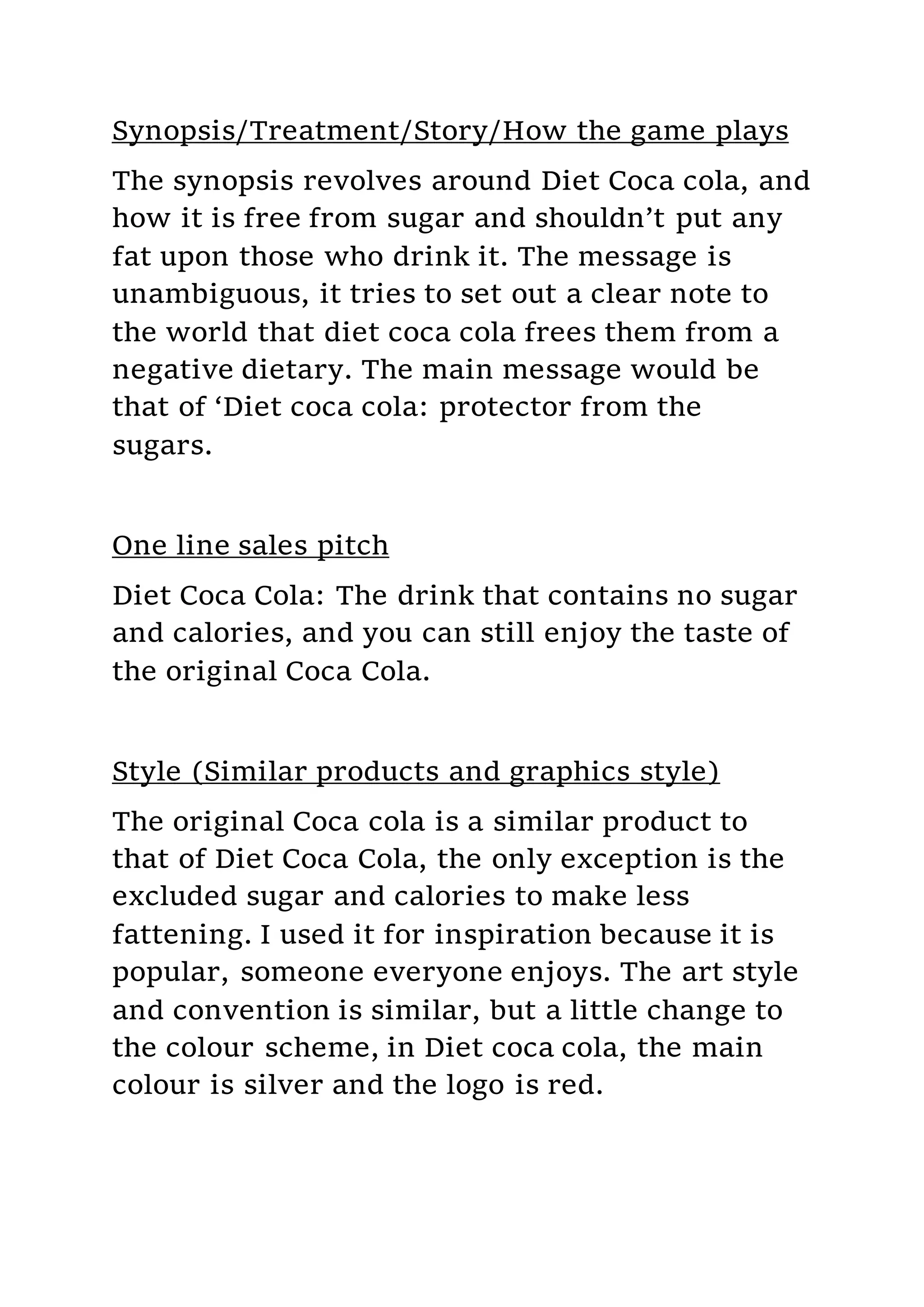 Synopsis/Treatment/Story/How the game plays

The synopsis revolves around Diet Coca cola, and how it is free from sugar and shouldn’t put any fat upon those who drink it. The message is unambiguous, it tries to set out a clear note to the world that diet coca cola frees them from a negative dietary. The main message would be that of ‘Diet coca cola: protector from the sugars.

One line sales pitch

Diet Coca Cola: The drink that contains no sugar and calories, and you can still enjoy the taste of the original Coca Cola.

Style (Similar products and graphics style)

The original Coca cola is a similar product to that of Diet Coca Cola, the only exception is the excluded sugar and calories to make less fattening. I used it for inspiration because it is popular, someone everyone enjoys. The art style and convention is similar, but a little change to the colour scheme, in Diet coca cola, the main colour is silver and the logo is red.